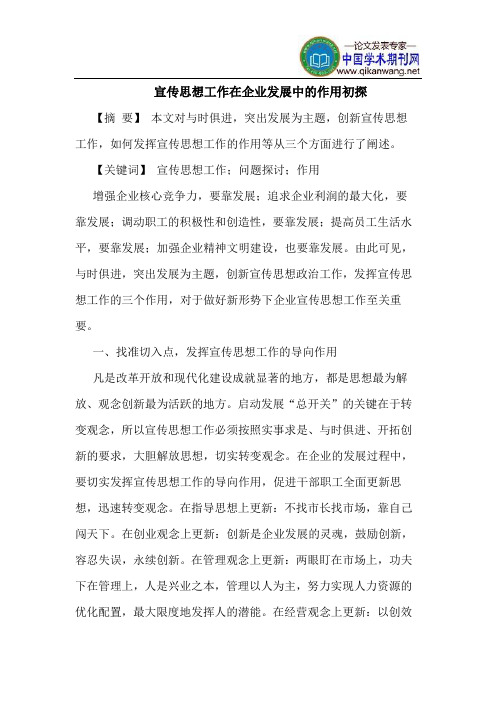 —论文发表专家—
中国学术期刊网
www.qikanwang.net

宣传思想工作在企业发展中的作用初探

【摘 要】 本文对与时俱进，突出发展为主题，创新宣传思想工作，如何发挥宣传思想工作的作用等从三个方面进行了阐述。

【关键词】 宣传思想工作；问题探讨；作用

增强企业核心竞争力，要靠发展；追求企业利润的最大化，要靠发展；调动职工的积极性和创造性，要靠发展；提高员工生活水平，要靠发展；加强企业精神文明建设，也要靠发展。由此可见，与时俱进，突出发展为主题，创新宣传思想政治工作，发挥宣传思想工作的三个作用，对于做好新形势下企业宣传思想工作至关重要。

一、找准切入点，发挥宣传思想工作的导向作用

凡是改革开放和现代化建设成就显著的地方，都是思想最为解放、观念创新最为活跃的地方。启动发展“总开关”的关键在于转变观念，所以宣传思想工作必须按照实事求是、与时俱进、开拓创新的要求，大胆解放思想，切实转变观念。在企业的发展过程中，要切实发挥宣传思想工作的导向作用，促进干部职工全面更新思想，迅速转变观念。在指导思想上更新：不找市长找市场，靠自己闯天下。在创业观念上更新：创新是企业发展的灵魂，鼓励创新，容忍失误，永续创新。在管理观念上更新：两眼盯在市场上，功夫下在管理上，人是兴业之本，管理以人为主，努力实现人力资源的优化配置，最大限度地发挥人的潜能。在经营观念上更新：以创效